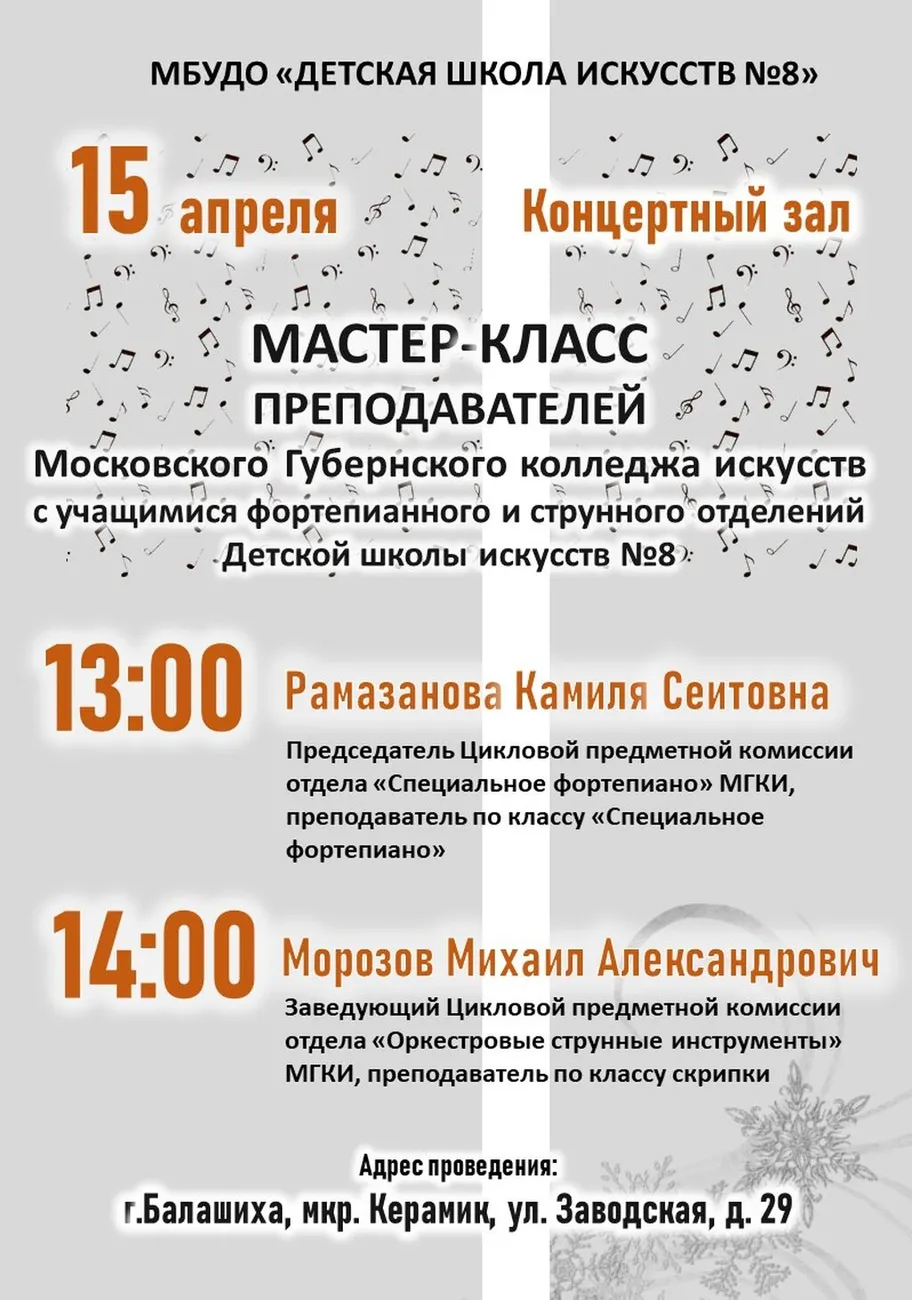 МБУДО «ДЕТСКАЯ ШКОЛА ИСКУССТВ №8»

15 апреля Концертный зал

МАСТЕР-КЛАСС
ПРЕПОДАВАТЕЛЕЙ
Московского Губернского колледжа искусств с учащимися фортепианного и струнного отделений Детской школы искусств №8

13:00 Рамазанова Камиля Сеитовна

Председатель Цикловой предметной комиссии отдела «Специальное фортепиано» МГКИ, преподаватель по классу «Специальное фортепиано»

14:00 Морозов Михаил Александрович

Заведующий Цикловой предметной комиссии отдела «Оркестровые струнные инструменты» МГКИ, преподаватель по классу скрипки

Адрес проведения:
г.Балашиха, мкр. Керамик, ул. Заводская, д. 29